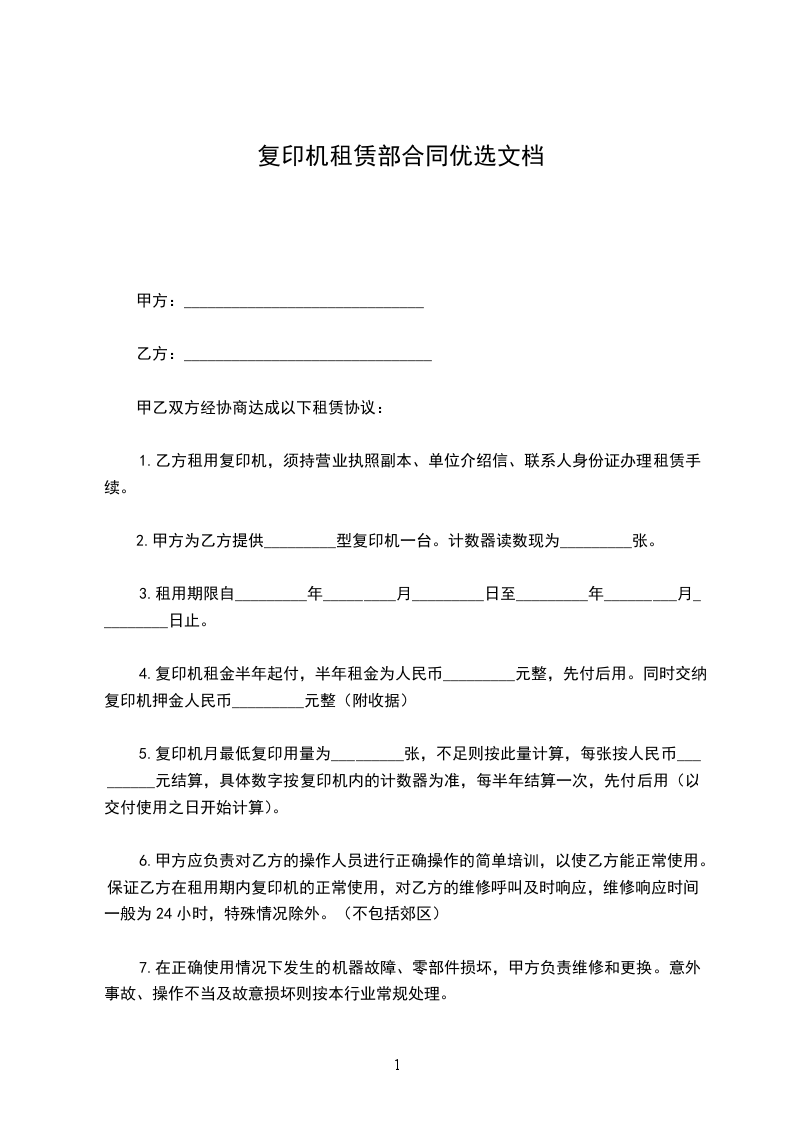 复印机租赁部合同优选文档

甲方：______________________________

乙方：_______________________________

甲乙双方经协商达成以下租赁协议：

1.乙方租用复印机，须持营业执照副本、单位介绍信、联系人身份证办理租赁手续。

2.甲方为乙方提供_________型复印机一台。计数器读数现为_________张。

3.租用期限自_________年_________月_________日至_________年_________月_________日止。

4.复印机租金半年起付，半年租金为人民币_________元整，先付后用。同时交纳复印机押金人民币_________元整（附收据）

5.复印机月最低复印用量为_________张，不足则按此量计算，每张按人民币_________元结算，具体数字按复印机内的计数器为准，每半年结算一次，先付后用（以交付使用之日开始计算）。

6.甲方应负责对乙方的操作人员进行正确操作的简单培训，以使乙方能正常使用。保证乙方在租用期内复印机的正常使用，对乙方的维修呼叫及时响应，维修响应时间一般为 24 小时，特殊情况除外。（不包括郊区）

7.在正确使用情况下发生的机器故障、零部件损坏，甲方负责维修和更换。意外事故、操作不当及故意损坏则按本行业常规处理。

1